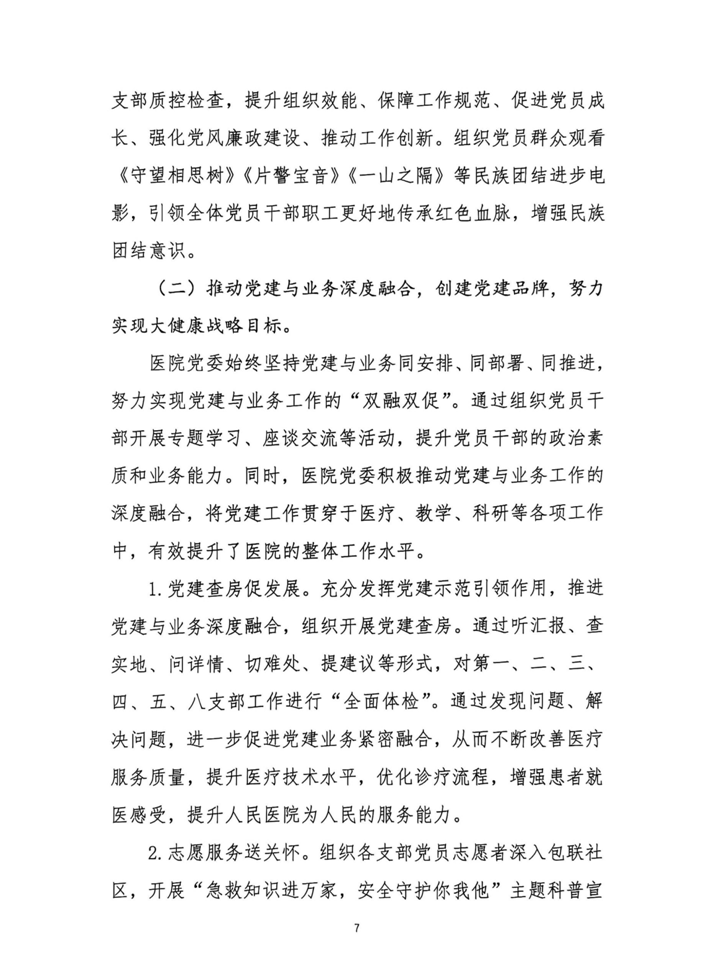 支部质控检查，提升组织效能、保障工作规范、促进党员成长、强化党风廉政建设、推动工作创新。组织党员群众观看《守望相思树》《片警宝音》《一山之隔》等民族团结进步电影，引领全体党员干部职工更好地传承红色血脉，增强民族团结意识。

（二）推动党建与业务深度融合，创建党建品牌，努力实现大健康战略目标。

医院党委始终坚持党建与业务同安排、同部署、同推进，努力实现党建与业务工作的“双融双促”。通过组织党员干部开展专题学习、座谈交流等活动，提升党员干部的政治素质和业务能力。同时，医院党委积极推动党建与业务工作的深度融合，将党建工作贯穿于医疗、教学、科研等各项工作中，有效提升了医院的整体工作水平。

1.党建查房促发展。充分发挥党建示范引领作用，推进党建与业务深度融合，组织开展党建查房。通过听汇报、查实地、问详情、切难处、提建议等形式，对第一、二、三、四、五、八支部工作进行“全面体检”。通过发现问题、解决问题，进一步促进党建业务紧密融合，从而不断改善医疗服务质量，提升医疗技术水平，优化诊疗流程，增强患者就医感受，提升人民医院为人民的服务能力。

2.志愿服务送关怀。组织各支部党员志愿者深入包联社区，开展“急救知识进万家，安全守护你我他”主题科普宣

7